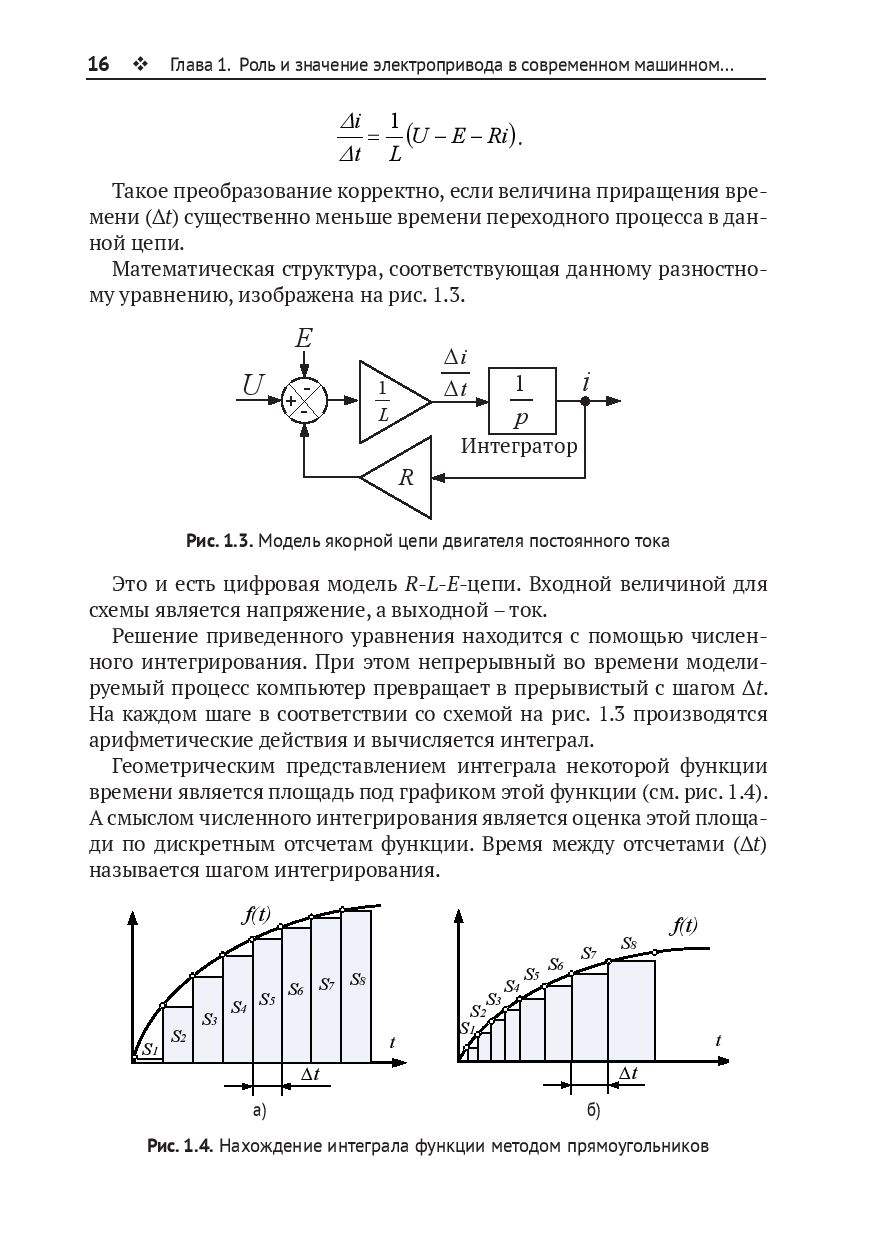 16 ❖ Глава 1. Роль и значение электропривода в современном машинном...

$\frac{\Delta i}{\Delta t} = \frac{1}{L}(U - E - Ri).$

Такое преобразование корректно, если величина приращения времени ($\Delta t$) существенно меньше времени переходного процесса в данной цепи.

Математическая структура, соответствующая данному разностному уравнению, изображена на рис. 1.3.

$E$
$U$
$+$
$-$
$-$
$\frac{1}{L}$
$\frac{\Delta i}{\Delta t}$
$\frac{1}{p}$
$i$
Интегратор
$R$

Рис. 1.3. Модель якорной цепи двигателя постоянного тока

Это и есть цифровая модель $R$-$L$-$E$-цепи. Входной величиной для схемы является напряжение, а выходной – ток.

Решение приведенного уравнения находится с помощью численного интегрирования. При этом непрерывный во времени моделируемый процесс компьютер превращает в прерывистый с шагом $\Delta t$. На каждом шаге в соответствии со схемой на рис. 1.3 производятся арифметические действия и вычисляется интеграл.

Геометрическим представлением интеграла некоторой функции времени является площадь под графиком этой функции (см. рис. 1.4). А смыслом численного интегрирования является оценка этой площади по дискретным отсчетам функции. Время между отсчетами ($\Delta t$) называется шагом интегрирования.

$f(t)$
$S_1$ $S_2$ $S_3$ $S_4$ $S_5$ $S_6$ $S_7$ $S_8$
$t$
$\Delta t$
а)

$f(t)$
$S_1$ $S_2$ $S_3$ $S_4$ $S_5$ $S_6$ $S_7$ $S_8$
$t$
$\Delta t$
б)

Рис. 1.4. Нахождение интеграла функции методом прямоугольников